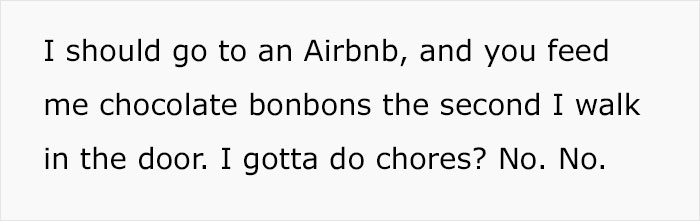 I should go to an Airbnb, and you feed me chocolate bonbons the second I walk in the door. I gotta do chores? No. No.